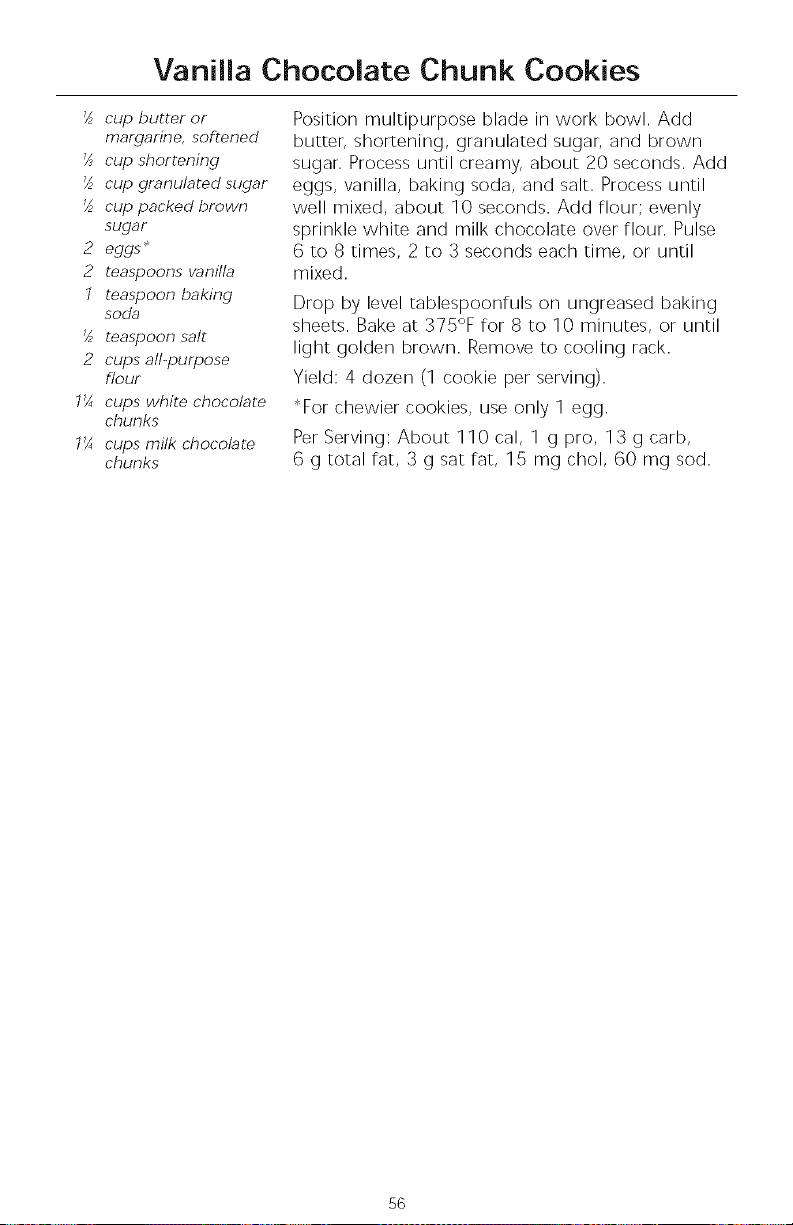 Vanilla Chocolate Chunk Cookies

½ cup butter or margarine, softened
½ cup shortening
½ cup granulated sugar
½ cup packed brown sugar
2 eggs*
2 teaspoons vanilla
1 teaspoon baking soda
½ teaspoon salt
2 cups all-purpose flour
1¼ cups white chocolate chunks
1¼ cups milk chocolate chunks

Position multipurpose blade in work bowl. Add butter, shortening, granulated sugar, and brown sugar. Process until creamy, about 20 seconds. Add eggs, vanilla, baking soda, and salt. Process until well mixed, about 10 seconds. Add flour; evenly sprinkle white and milk chocolate over flour. Pulse 6 to 8 times, 2 to 3 seconds each time, or until mixed.

Drop by level tablespoonfuls on ungreased baking sheets. Bake at 375°F for 8 to 10 minutes, or until light golden brown. Remove to cooling rack.

Yield: 4 dozen (1 cookie per serving).

*For chewier cookies, use only 1 egg.

Per Serving: About 110 cal, 1 g pro, 13 g carb, 6 g total fat, 3 g sat fat, 15 mg chol, 60 mg sod.

56